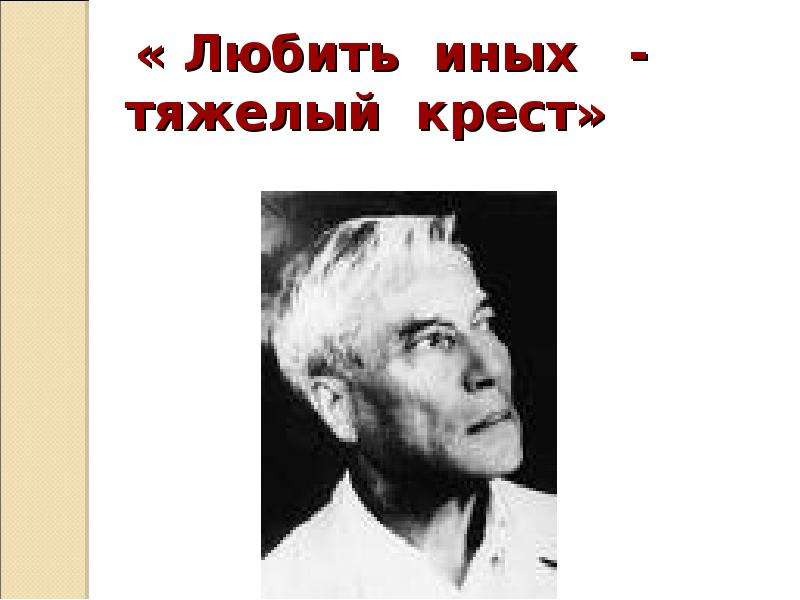 « Любить иных - тяжелый крест»